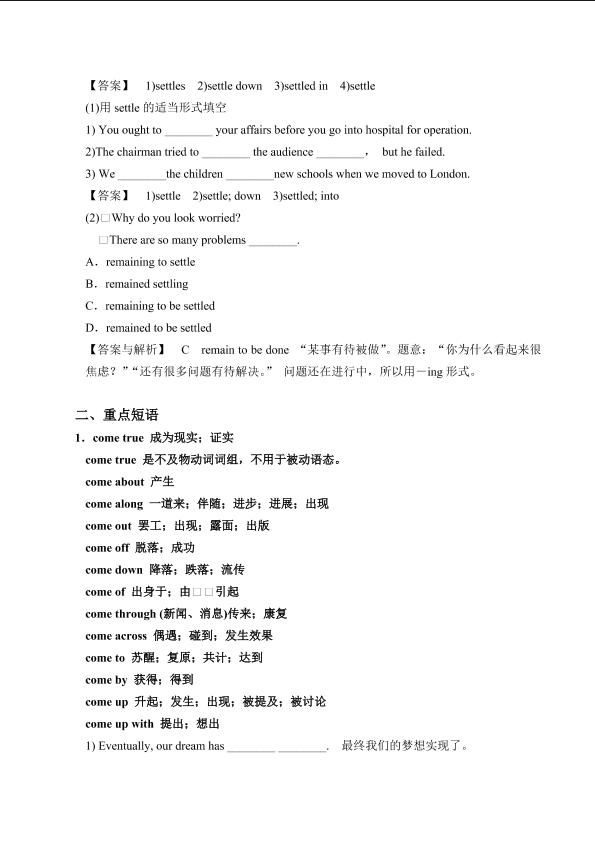 【答案】 1)settles 2)settle down 3)settled in 4)settle

(1)用 settle 的适当形式填空

1) You ought to ________ your affairs before you go into hospital for operation.

2)The chairman tried to ________ the audience ________, but he failed.

3) We ________the children ________new schools when we moved to London.

【答案】 1)settle 2)settle; down 3)settled; into

(2)□Why do you look worried?

□There are so many problems ________.

A．remaining to settle

B．remained settling

C．remaining to be settled

D．remained to be settled

【答案与解析】 C remain to be done “某事有待被做”。题意：“你为什么看起来很焦虑？”“还有很多问题有待解决。” 问题还在进行中，所以用－ing 形式。

二、重点短语

1．come true 成为现实；证实

come true 是不及物动词词组，不用于被动语态。

come about 产生

come along 一道来；伴随；进步；进展；出现

come out 罢工；出现；露面；出版

come off 脱落；成功

come down 降落；跌落；流传

come of 出身于；由□□引起

come through (新闻、消息)传来；康复

come across 偶遇；碰到；发生效果

come to 苏醒；复原；共计；达到

come by 获得；得到

come up 升起；发生；出现；被提及；被讨论

come up with 提出；想出

1) Eventually, our dream has ________ ________. 最终我们的梦想实现了。